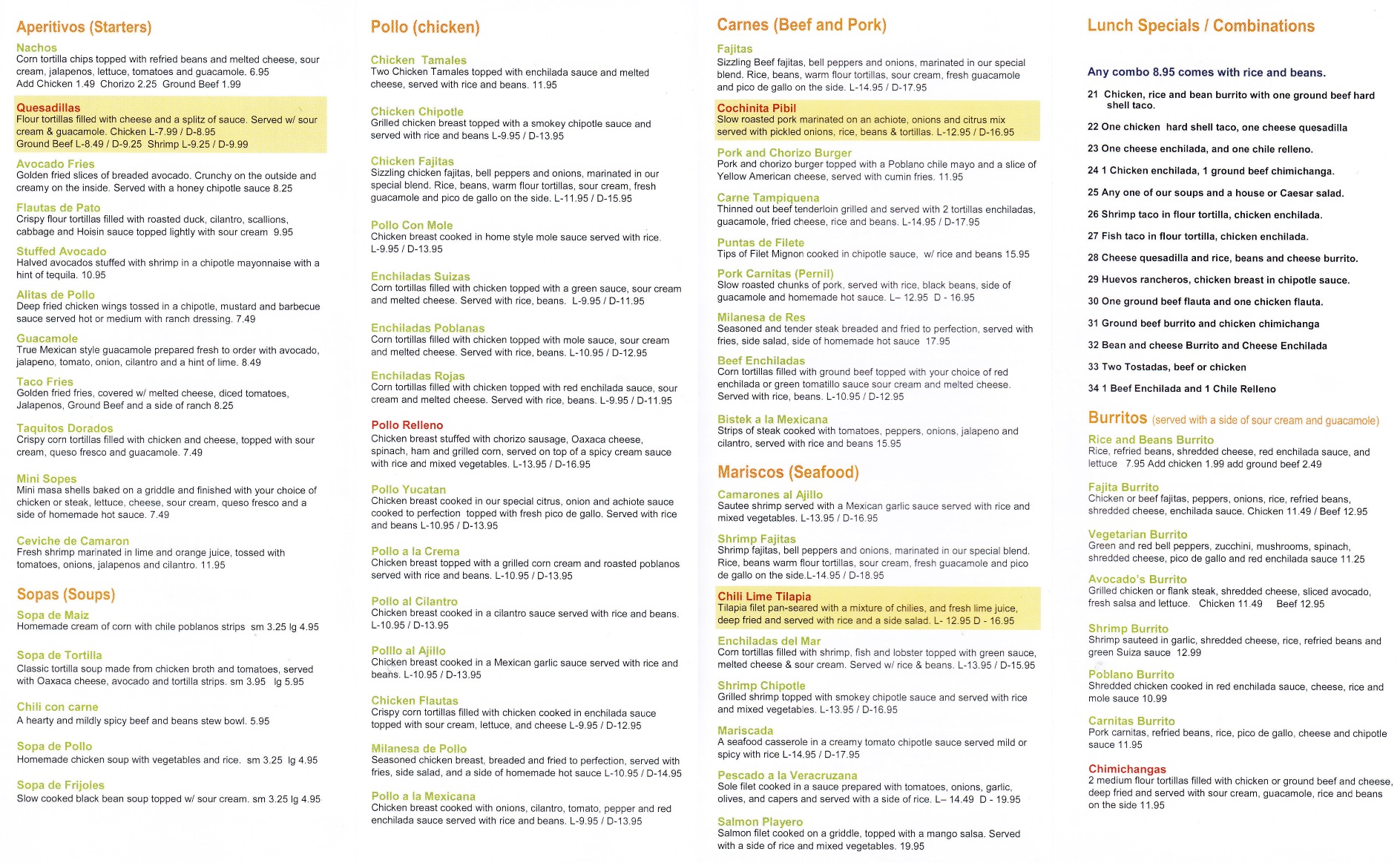 Aperitivos (Starters)

Nachos
Corn tortilla chips topped with refried beans and melted cheese, sour cream, jalapenos, lettuce, tomatoes and guacamole. 6.95
Add Chicken 1.49 Chorizo 2.25 Ground Beef 1.99

Quesadillas
Flour tortillas filled with cheese and a splitz of sauce. Served w/ sour cream & guacamole. Chicken L-7.99 / D-8.95
Ground Beef L-8.49 / D-9.25 Shrimp L-9.25 / D-9.99

Avocado Fries
Golden fried slices of breaded avocado. Crunchy on the outside and creamy on the inside. Served with a honey chipotle sauce 8.25

Flautas de Pato
Crispy flour tortillas filled with roasted duck, cilantro, scallions, cabbage and Hoisin sauce topped lightly with sour cream 9.95

Stuffed Avocado
Halved avocados stuffed with shrimp in a chipotle mayonnaise with a hint of tequila. 10.95

Alitas de Pollo
Deep fried chicken wings tossed in a chipotle, mustard and barbecue sauce served hot or medium with ranch dressing. 7.49

Guacamole
True Mexican style guacamole prepared fresh to order with avocado, jalapeno, tomato, onion, cilantro and a hint of lime. 8.49

Taco Fries
Golden fried fries, covered w/ melted cheese, diced tomatoes, Jalapenos, Ground Beef and a side of ranch 8.25

Taquitos Dorados
Crispy corn tortillas filled with chicken and cheese, topped with sour cream, queso fresco and guacamole. 7.49

Mini Sopes
Mini masa shells baked on a griddle and finished with your choice of chicken or steak, lettuce, cheese, sour cream, queso fresco and a side of homemade hot sauce. 7.49

Ceviche de Camaron
Fresh shrimp marinated in lime and orange juice, tossed with tomatoes, onions, jalapenos and cilantro. 11.95

Sopas (Soups)

Sopa de Maiz
Homemade cream of corn with chile poblanos strips sm 3.25 lg 4.95

Sopa de Tortilla
Classic tortilla soup made from chicken broth and tomatoes, served with Oaxaca cheese, avocado and tortilla strips. sm 3.95 lg 5.95

Chili con carne
A hearty and mildly spicy beef and beans stew bowl. 5.95

Sopa de Pollo
Homemade chicken soup with vegetables and rice. sm 3.25 lg 4.95

Sopa de Frijoles
Slow cooked black bean soup topped w/ sour cream. sm 3.25 lg 4.95

Pollo (chicken)

Chicken Tamales
Two Chicken Tamales topped with enchilada sauce and melted cheese, served with rice and beans. 11.95

Chicken Chipotle
Grilled chicken breast topped with a smokey chipotle sauce and served with rice and beans L-9.95 / D-13.95

Chicken Fajitas
Sizzling chicken fajitas, bell peppers and onions, marinated in our special blend. Rice, beans, warm flour tortillas, sour cream, fresh guacamole and pico de gallo on the side. L-11.95 / D-15.95

Pollo Con Mole
Chicken breast cooked in home style mole sauce served with rice. L-9.95 / D-13.95

Enchiladas Suizas
Corn tortillas filled with chicken topped with a green sauce, sour cream and melted cheese. Served with rice, beans. L-9.95 / D-11.95

Enchiladas Poblanas
Corn tortillas filled with chicken topped with mole sauce, sour cream and melted cheese. Served with rice, beans. L-10.95 / D-12.95

Enchiladas Rojas
Corn tortillas filled with chicken topped with red enchilada sauce, sour cream and melted cheese. Served with rice, beans. L-9.95 / D-11.95

Pollo Relleno
Chicken breast stuffed with chorizo sausage, Oaxaca cheese, spinach, ham and grilled corn, served on top of a spicy cream sauce with rice and mixed vegetables. L-13.95 / D-16.95

Pollo Yucatan
Chicken breast cooked in our special citrus, onion and achiote sauce cooked to perfection topped with fresh pico de gallo. Served with rice and beans L-10.95 / D-13.95

Pollo a la Crema
Chicken breast topped with a grilled corn cream and roasted poblanos served with rice and beans. L-10.95 / D-13.95

Pollo al Cilantro
Chicken breast cooked in a cilantro sauce served with rice and beans. L-10.95 / D-13.95

Polllo al Ajillo
Chicken breast cooked in a Mexican garlic sauce served with rice and beans. L-10.95 / D-13.95

Chicken Flautas
Crispy corn tortillas filled with chicken cooked in enchilada sauce topped with sour cream, lettuce, and cheese L-9.95 / D-12.95

Milanesa de Pollo
Seasoned chicken breast, breaded and fried to perfection, served with fries, side salad, and a side of homemade hot sauce L-10.95 / D-14.95

Pollo a la Mexicana
Chicken breast cooked with onions, cilantro, tomato, pepper and red enchilada sauce served with rice and beans. L-9.95 / D-13.95

Carnes (Beef and Pork)

Fajitas
Sizzling Beef fajitas, bell peppers and onions, marinated in our special blend. Rice, beans, warm flour tortillas, sour cream, fresh guacamole and pico de gallo on the side. L-14.95 / D-17.95

Cochinita Pibil
Slow roasted pork marinated on an achiote, onions and citrus mix served with pickled onions, rice, beans & tortillas. L-12.95 / D-16.95

Pork and Chorizo Burger
Pork and chorizo burger topped with a Poblano chile mayo and a slice of Yellow American cheese, served with cumin fries. 11.95

Carne Tampiquena
Thinned out beef tenderloin grilled and served with 2 tortillas enchiladas, guacamole, fried cheese, rice and beans. L-14.95 / D-17.95

Puntas de Filete
Tips of Filet Mignon cooked in chipotle sauce, w/ rice and beans 15.95

Pork Carnitas (Pernil)
Slow roasted chunks of pork, served with rice, black beans, side of guacamole and homemade hot sauce. L– 12.95 D - 16.95

Milanesa de Res
Seasoned and tender steak breaded and fried to perfection, served with fries, side salad, side of homemade hot sauce 17.95

Beef Enchiladas
Corn tortillas filled with ground beef topped with your choice of red enchilada or green tomatillo sauce sour cream and melted cheese. Served with rice, beans. L-10.95 / D-12.95

Bistek a la Mexicana
Strips of steak cooked with tomatoes, peppers, onions, jalapeno and cilantro, served with rice and beans 15.95

Mariscos (Seafood)

Camarones al Ajillo
Sautee shrimp served with a Mexican garlic sauce served with rice and mixed vegetables. L-13.95 / D-16.95

Shrimp Fajitas
Shrimp fajitas, bell peppers and onions, marinated in our special blend. Rice, beans warm flour tortillas, sour cream, fresh guacamole and pico de gallo on the side.L-14.95 / D-18.95

Chili Lime Tilapia
Tilapia filet pan-seared with a mixture of chilies, and fresh lime juice, deep fried and served with rice and a side salad. L- 12.95 D - 16.95

Enchiladas del Mar
Corn tortillas filled with shrimp, fish and lobster topped with green sauce, melted cheese & sour cream. Served w/ rice & beans. L-13.95 / D-15.95

Shrimp Chipotle
Grilled shrimp topped with smokey chipotle sauce and served with rice and mixed vegetables. L-13.95 / D-16.95

Mariscada
A seafood casserole in a creamy tomato chipotle sauce served mild or spicy with rice L-14.95 / D-17.95

Pescado a la Veracruzana
Sole filet cooked in a sauce prepared with tomatoes, onions, garlic, olives, and capers and served with a side of rice. L– 14.49 D - 19.95

Salmon Playero
Salmon filet cooked on a griddle, topped with a mango salsa. Served with a side of rice and mixed vegetables. 19.95

Lunch Specials / Combinations

Any combo 8.95 comes with rice and beans.

21 Chicken, rice and bean burrito with one ground beef hard shell taco.
22 One chicken hard shell taco, one cheese quesadilla
23 One cheese enchilada, and one chile relleno.
24 1 Chicken enchilada, 1 ground beef chimichanga.
25 Any one of our soups and a house or Caesar salad.
26 Shrimp taco in flour tortilla, chicken enchilada.
27 Fish taco in flour tortilla, chicken enchilada.
28 Cheese quesadilla and rice, beans and cheese burrito.
29 Huevos rancheros, chicken breast in chipotle sauce.
30 One ground beef flauta and one chicken flauta.
31 Ground beef burrito and chicken chimichanga
32 Bean and cheese Burrito and Cheese Enchilada
33 Two Tostadas, beef or chicken
34 1 Beef Enchilada and 1 Chile Relleno

Burritos (served with a side of sour cream and guacamole)

Rice and Beans Burrito
Rice, refried beans, shredded cheese, red enchilada sauce, and lettuce 7.95 Add chicken 1.99 add ground beef 2.49

Fajita Burrito
Chicken or beef fajitas, peppers, onions, rice, refried beans, shredded cheese, enchilada sauce. Chicken 11.49 / Beef 12.95

Vegetarian Burrito
Green and red bell peppers, zucchini, mushrooms, spinach, shredded cheese, pico de gallo and red enchilada sauce 11.25

Avocado's Burrito
Grilled chicken or flank steak, shredded cheese, sliced avocado, fresh salsa and lettuce. Chicken 11.49 Beef 12.95

Shrimp Burrito
Shrimp sauteed in garlic, shredded cheese, rice, refried beans and green Suiza sauce 12.99

Poblano Burrito
Shredded chicken cooked in red enchilada sauce, cheese, rice and mole sauce 10.99

Carnitas Burrito
Pork carnitas, refried beans, rice, pico de gallo, cheese and chipotle sauce 11.95

Chimichangas
2 medium flour tortillas filled with chicken or ground beef and cheese, deep fried and served with sour cream, guacamole, rice and beans on the side 11.95